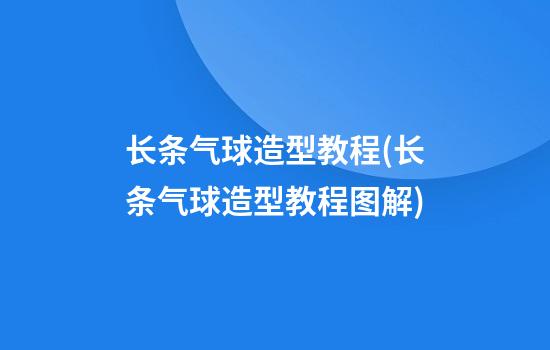 长条气球造型教程(长条气球造型教程图解)